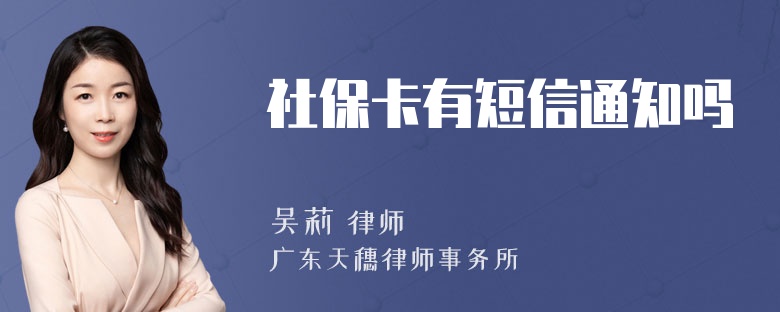 社保卡有短信通知吗

吴莉 律师
广东天穗律师事务所